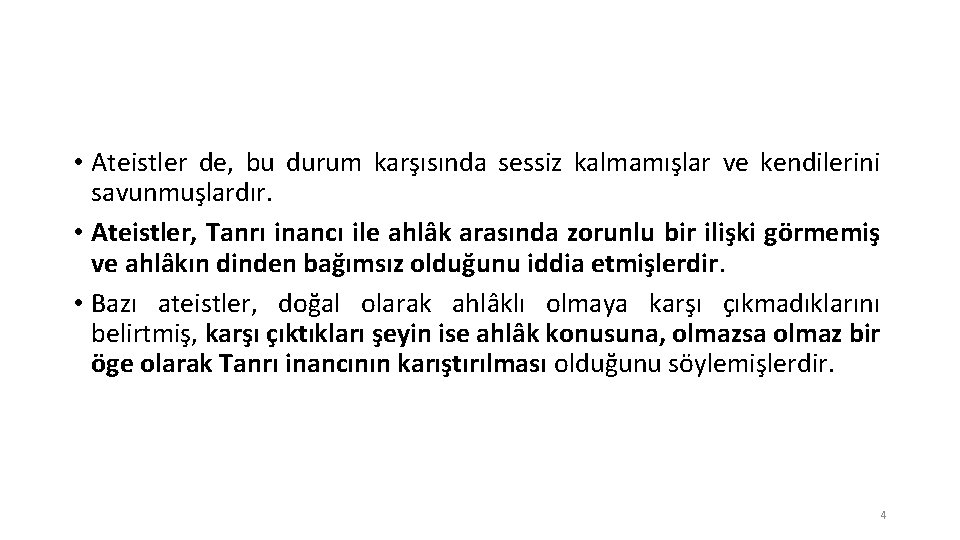 • Ateistler de, bu durum karşısında sessiz kalmamışlar ve kendilerini savunmuşlardır.

• Ateistler, Tanrı inancı ile ahlâk arasında zorunlu bir ilişki görmemiş ve ahlâkın dinden bağımsız olduğunu iddia etmişlerdir.

• Bazı ateistler, doğal olarak ahlâklı olmaya karşı çıkmadıklarını belirtmiş, karşı çıktıkları şeyin ise ahlâk konusuna, olmazsa olmaz bir öge olarak Tanrı inancının karıştırılması olduğunu söylemişlerdir.

4